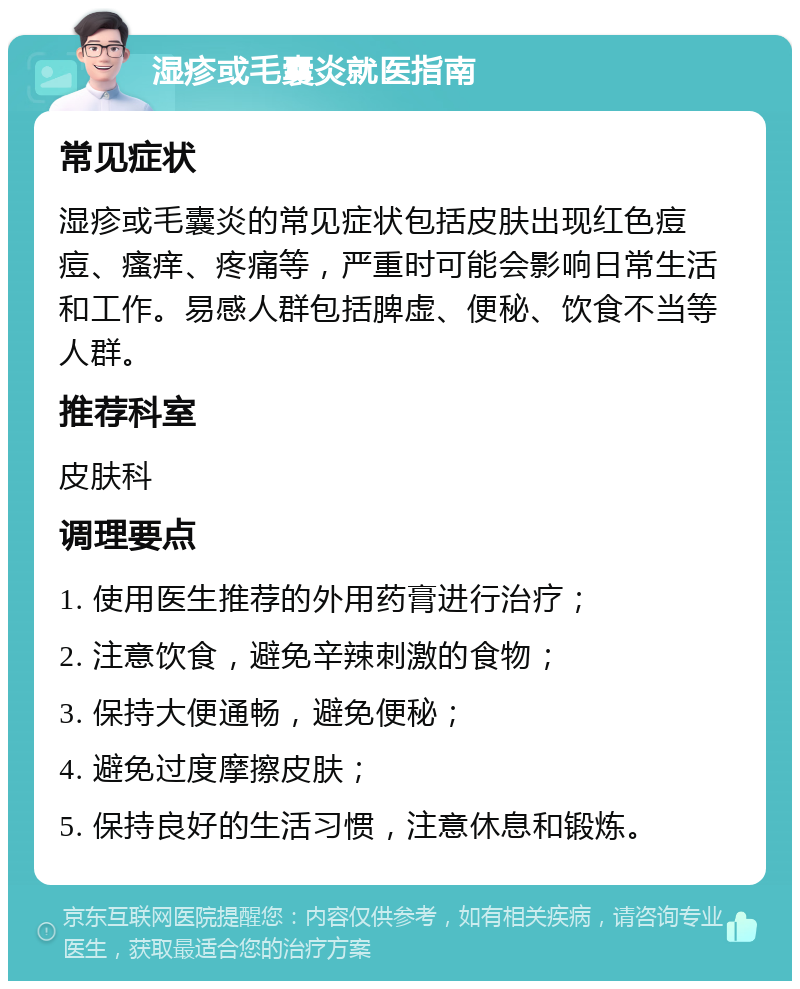 湿疹或毛囊炎就医指南

常见症状

湿疹或毛囊炎的常见症状包括皮肤出现红色痘痘、瘙痒、疼痛等，严重时可能会影响日常生活和工作。易感人群包括脾虚、便秘、饮食不当等人群。

推荐科室

皮肤科

调理要点

1. 使用医生推荐的外用药膏进行治疗；

2. 注意饮食，避免辛辣刺激的食物；

3. 保持大便通畅，避免便秘；

4. 避免过度摩擦皮肤；

5. 保持良好的生活习惯，注意休息和锻炼。

京东互联网医院提醒您：内容仅供参考，如有相关疾病，请咨询专业医生，获取最适合您的治疗方案